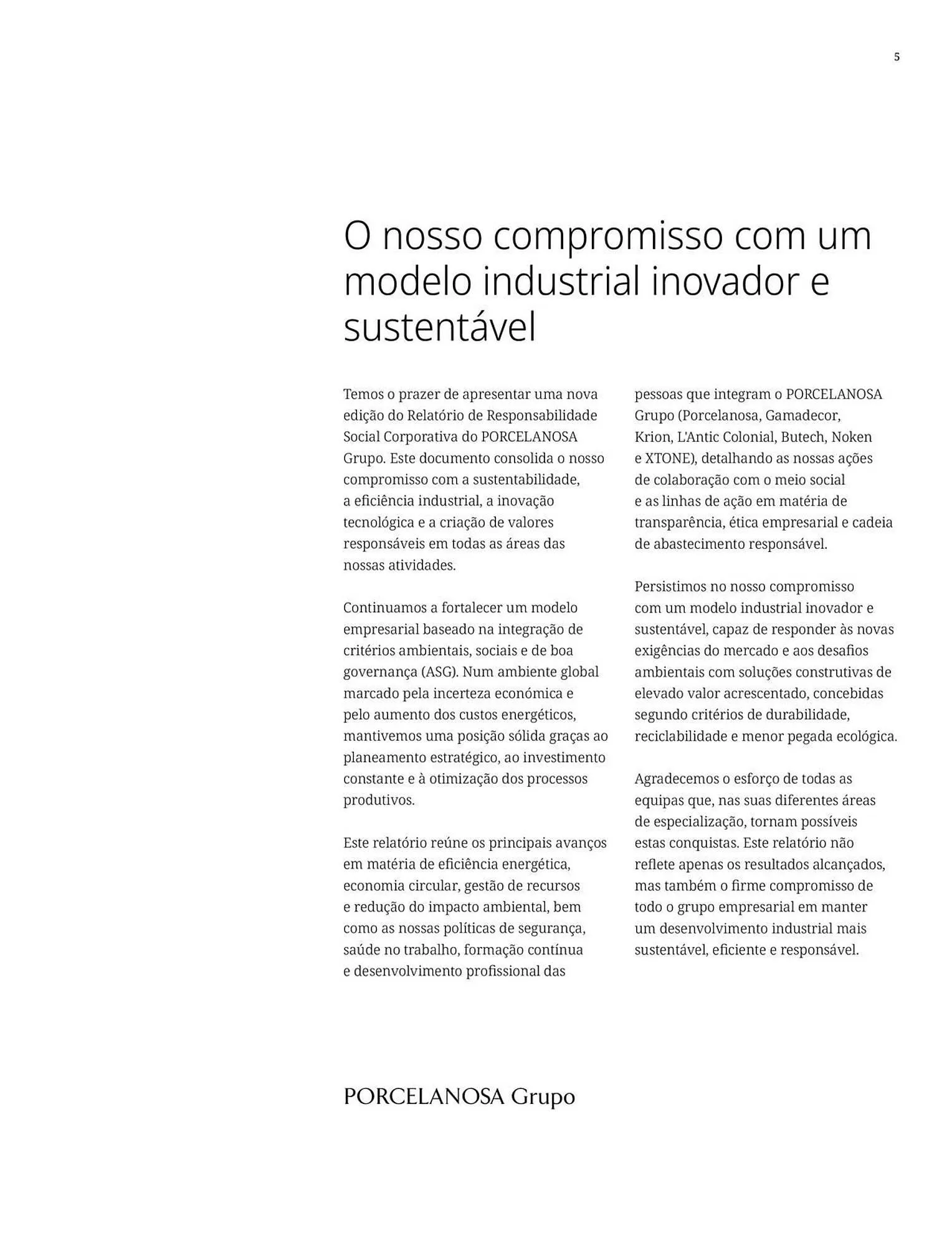 5

O nosso compromisso com um modelo industrial inovador e sustentável

Temos o prazer de apresentar uma nova edição do Relatório de Responsabilidade Social Corporativa do PORCELANOSA Grupo. Este documento consolida o nosso compromisso com a sustentabilidade, a eficiência industrial, a inovação tecnológica e a criação de valores responsáveis em todas as áreas das nossas atividades.

Continuamos a fortalecer um modelo empresarial baseado na integração de critérios ambientais, sociais e de boa governança (ASG). Num ambiente global marcado pela incerteza económica e pelo aumento dos custos energéticos, mantivemos uma posição sólida graças ao planeamento estratégico, ao investimento constante e à otimização dos processos produtivos.

Este relatório reúne os principais avanços em matéria de eficiência energética, economia circular, gestão de recursos e redução do impacto ambiental, bem como as nossas políticas de segurança, saúde no trabalho, formação contínua e desenvolvimento profissional das pessoas que integram o PORCELANOSA Grupo (Porcelanosa, Gamadecor, Krion, L'Antic Colonial, Butech, Noken e XTONE), detalhando as nossas ações de colaboração com o meio social e as linhas de ação em matéria de transparência, ética empresarial e cadeia de abastecimento responsável.

Persistimos no nosso compromisso com um modelo industrial inovador e sustentável, capaz de responder às novas exigências do mercado e aos desafios ambientais com soluções construtivas de elevado valor acrescentado, concebidas segundo critérios de durabilidade, reciclabilidade e menor pegada ecológica.

Agradecemos o esforço de todas as equipas que, nas suas diferentes áreas de especialização, tornam possíveis estas conquistas. Este relatório não reflete apenas os resultados alcançados, mas também o firme compromisso de todo o grupo empresarial em manter um desenvolvimento industrial mais sustentável, eficiente e responsável.

PORCELANOSA Grupo